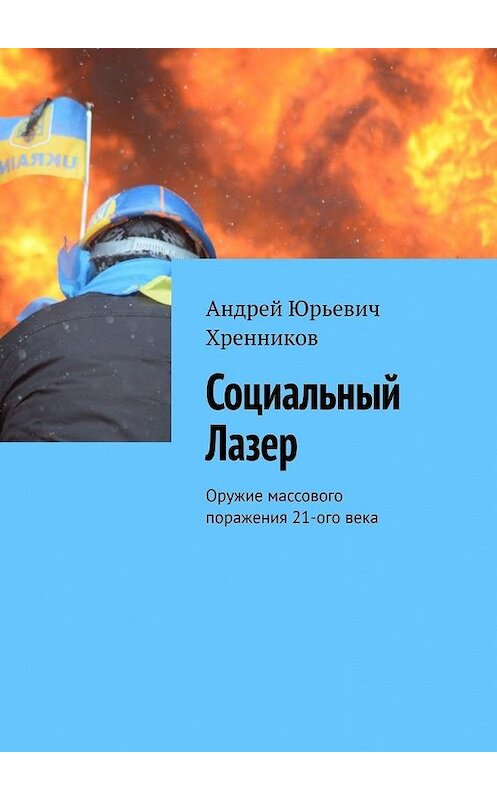 UKRAIN

Андрей Юрьевич Хренников

Социальный Лазер

Оружие массового поражения 21-ого века